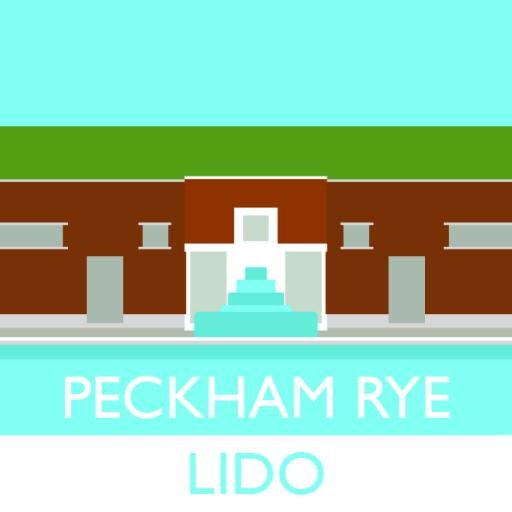 PECKHAM RYE

LIDO